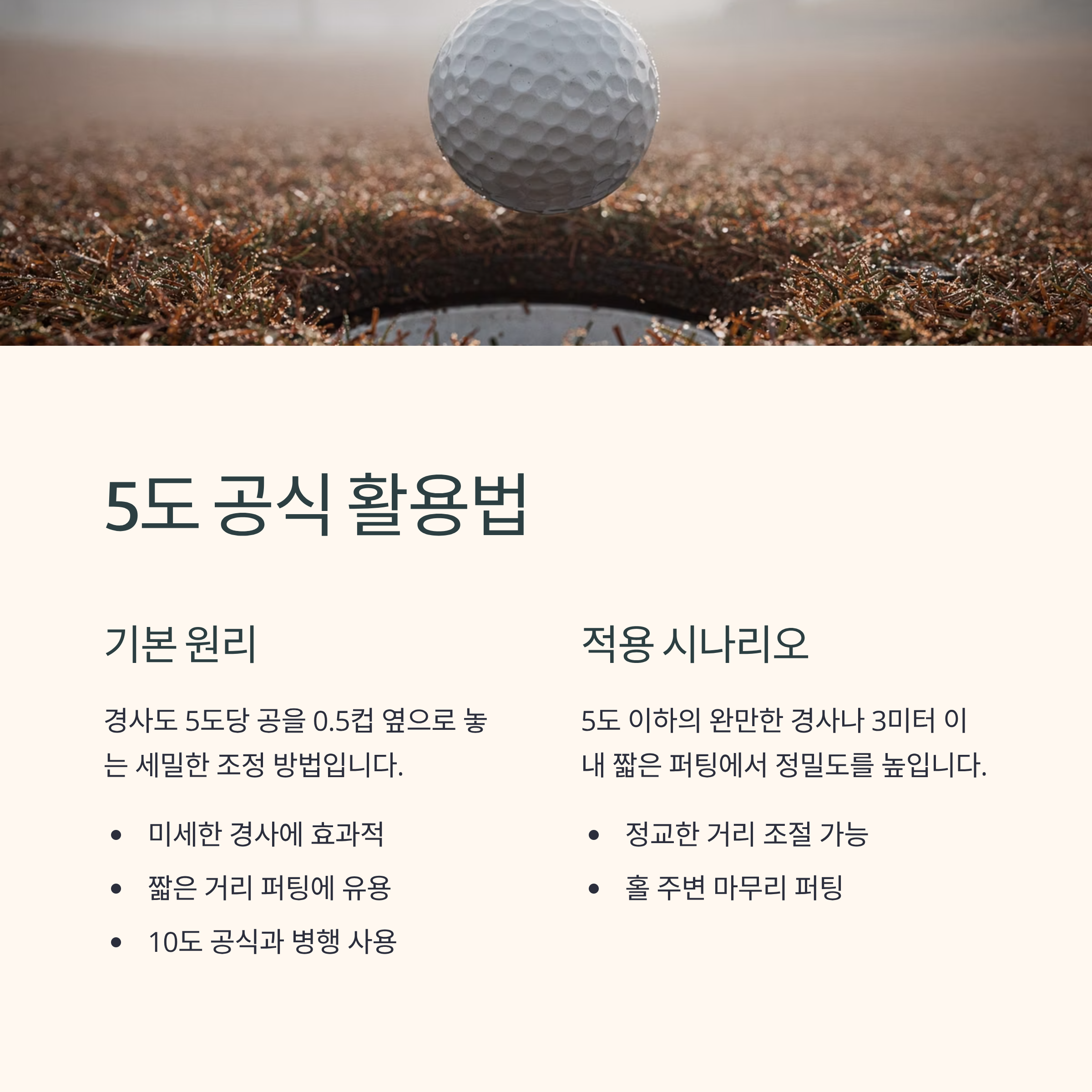 5도 공식 활용법

기본 원리

경사도 5도당 공을 0.5컵 옆으로 놓는 세밀한 조정 방법입니다.

• 미세한 경사에 효과적
• 짧은 거리 퍼팅에 유용
• 10도 공식과 병행 사용

적용 시나리오

5도 이하의 완만한 경사나 3미터 이내 짧은 퍼팅에서 정밀도를 높입니다.

• 정교한 거리 조절 가능
• 홀 주변 마무리 퍼팅